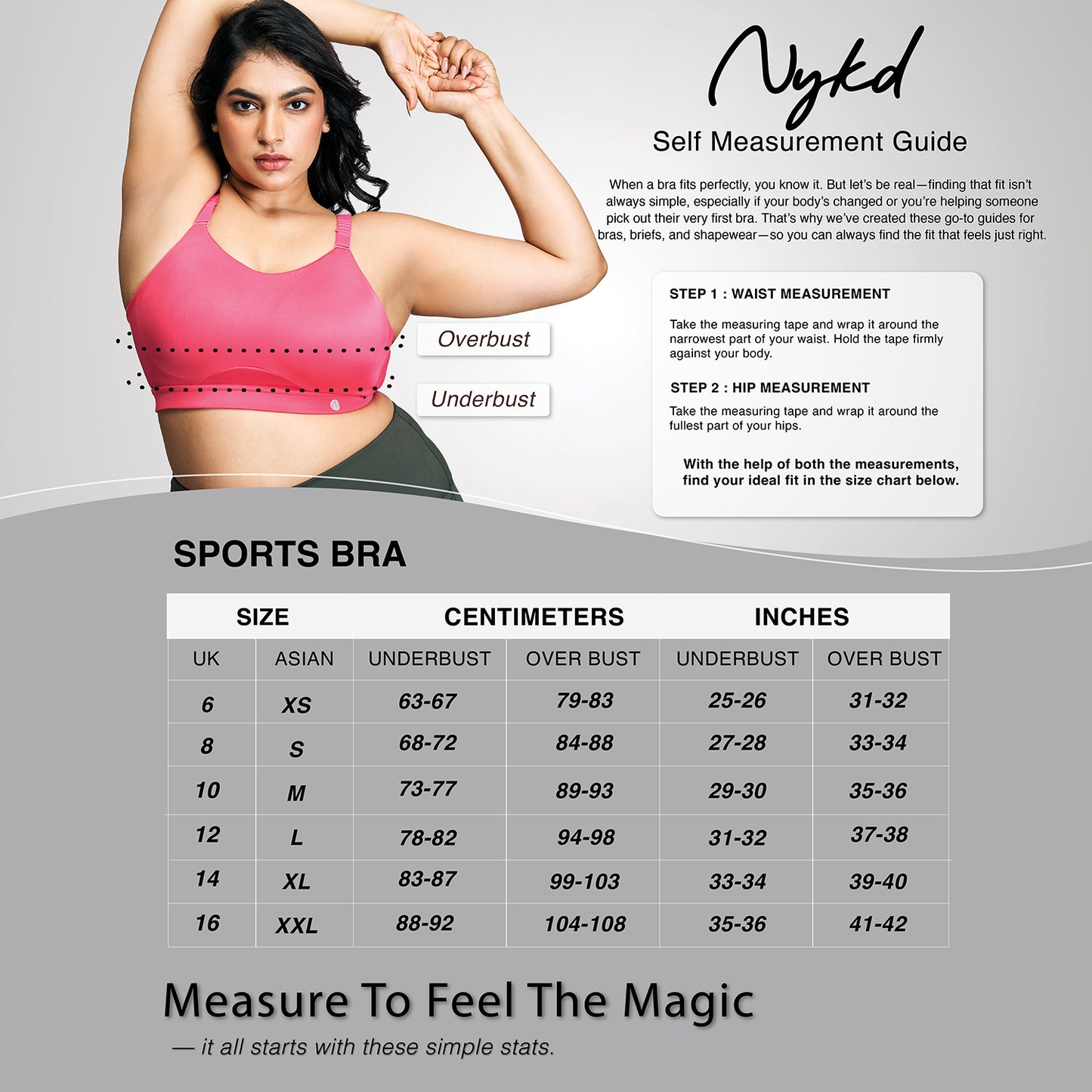 Nykd

Self Measurement Guide

When a bra fits perfectly, you know it. But let's be real—finding that fit isn't always simple, especially if your body's changed or you're helping someone pick out their very first bra. That's why we've created these go-to guides for bras, briefs, and shapewear—so you can always find the fit that feels just right.

Overbust

Underbust

STEP 1 : WAIST MEASUREMENT

Take the measuring tape and wrap it around the narrowest part of your waist. Hold the tape firmly against your body.

STEP 2 : HIP MEASUREMENT

Take the measuring tape and wrap it around the fullest part of your hips.

With the help of both the measurements, find your ideal fit in the size chart below.

SPORTS BRA

| SIZE | | CENTIMETERS | | INCHES | |
|---|---|---|---|---|---|
| UK | ASIAN | UNDERBUST | OVER BUST | UNDERBUST | OVER BUST |
| 6 | XS | 63-67 | 79-83 | 25-26 | 31-32 |
| 8 | S | 68-72 | 84-88 | 27-28 | 33-34 |
| 10 | M | 73-77 | 89-93 | 29-30 | 35-36 |
| 12 | L | 78-82 | 94-98 | 31-32 | 37-38 |
| 14 | XL | 83-87 | 99-103 | 33-34 | 39-40 |
| 16 | XXL | 88-92 | 104-108 | 35-36 | 41-42 |

Measure To Feel The Magic

— it all starts with these simple stats.